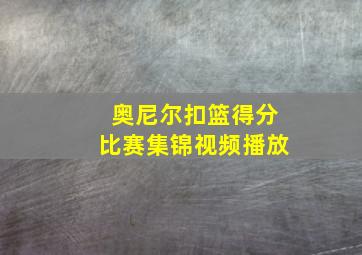 奥尼尔扣篮得分
比赛集锦视频播放